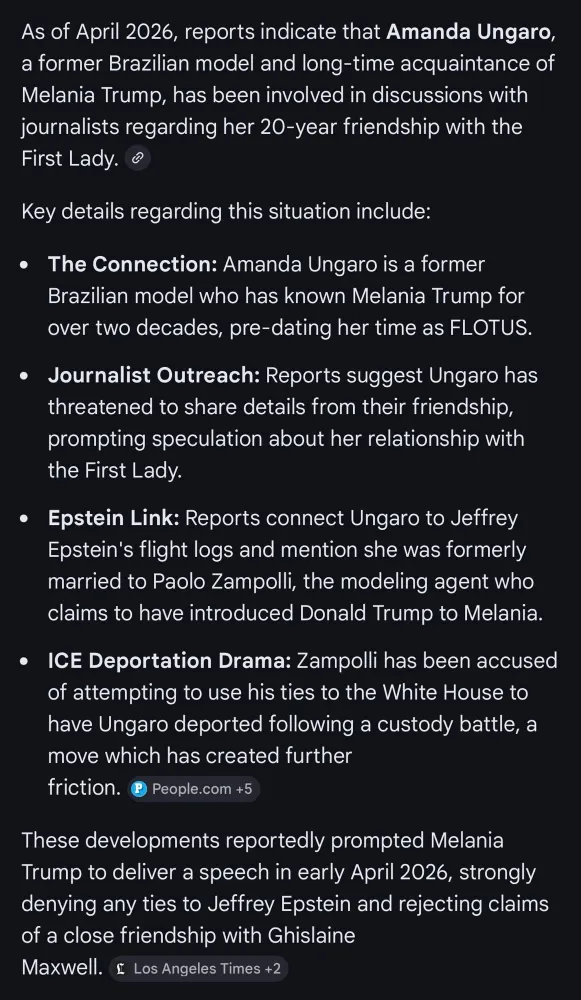 As of April 2026, reports indicate that **Amanda Ungaro**, a former Brazilian model and long-time acquaintance of Melania Trump, has been involved in discussions with journalists regarding her 20-year friendship with the First Lady.

Key details regarding this situation include:

- **The Connection:** Amanda Ungaro is a former Brazilian model who has known Melania Trump for over two decades, pre-dating her time as FLOTUS.
- **Journalist Outreach:** Reports suggest Ungaro has threatened to share details from their friendship, prompting speculation about her relationship with the First Lady.
- **Epstein Link:** Reports connect Ungaro to Jeffrey Epstein's flight logs and mention she was formerly married to Paolo Zampolli, the modeling agent who claims to have introduced Donald Trump to Melania.
- **ICE Deportation Drama:** Zampolli has been accused of attempting to use his ties to the White House to have Ungaro deported following a custody battle, a move which has created further friction. People.com +5

These developments reportedly prompted Melania Trump to deliver a speech in early April 2026, strongly denying any ties to Jeffrey Epstein and rejecting claims of a close friendship with Ghislaine Maxwell. Los Angeles Times +2